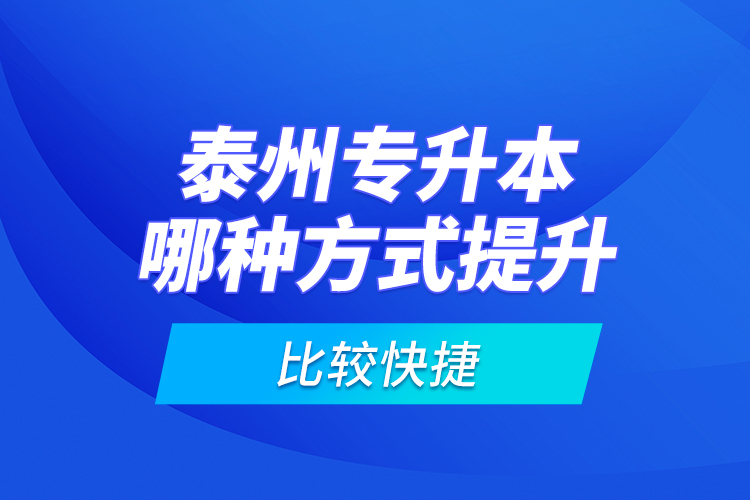 泰州专升本
哪种方式提升
比较快捷